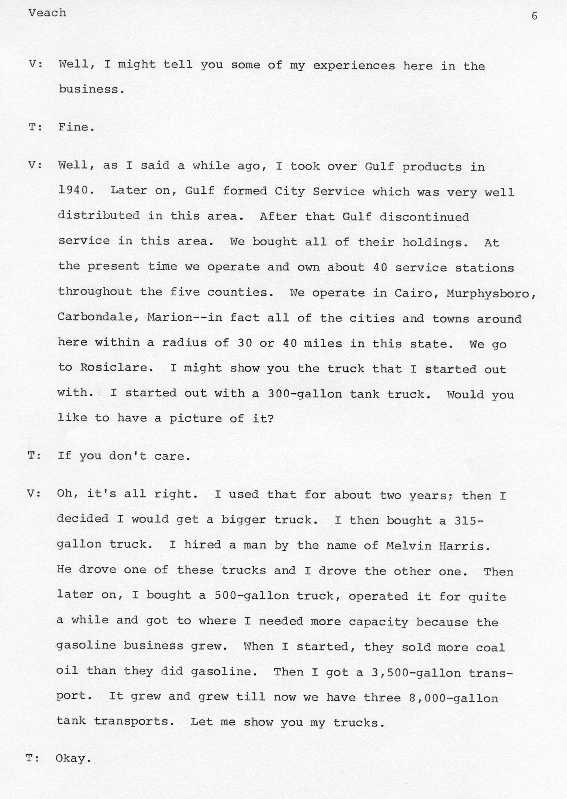 Veach 6

V: Well, I might tell you some of my experiences here in the business.

T: Fine.

V: Well, as I said a while ago, I took over Gulf products in 1940. Later on, Gulf formed City Service which was very well distributed in this area. After that Gulf discontinued service in this area. We bought all of their holdings. At the present time we operate and own about 40 service stations throughout the five counties. We operate in Cairo, Murphysboro, Carbondale, Marion--in fact all of the cities and towns around here within a radius of 30 or 40 miles in this state. We go to Rosiclare. I might show you the truck that I started out with. I started out with a 300-gallon tank truck. Would you like to have a picture of it?

T: If you don't care.

V: Oh, it's all right. I used that for about two years; then I decided I would get a bigger truck. I then bought a 315-gallon truck. I hired a man by the name of Melvin Harris. He drove one of these trucks and I drove the other one. Then later on, I bought a 500-gallon truck, operated it for quite a while and got to where I needed more capacity because the gasoline business grew. When I started, they sold more coal oil than they did gasoline. Then I got a 3,500-gallon transport. It grew and grew till now we have three 8,000-gallon tank transports. Let me show you my trucks.

T: Okay.